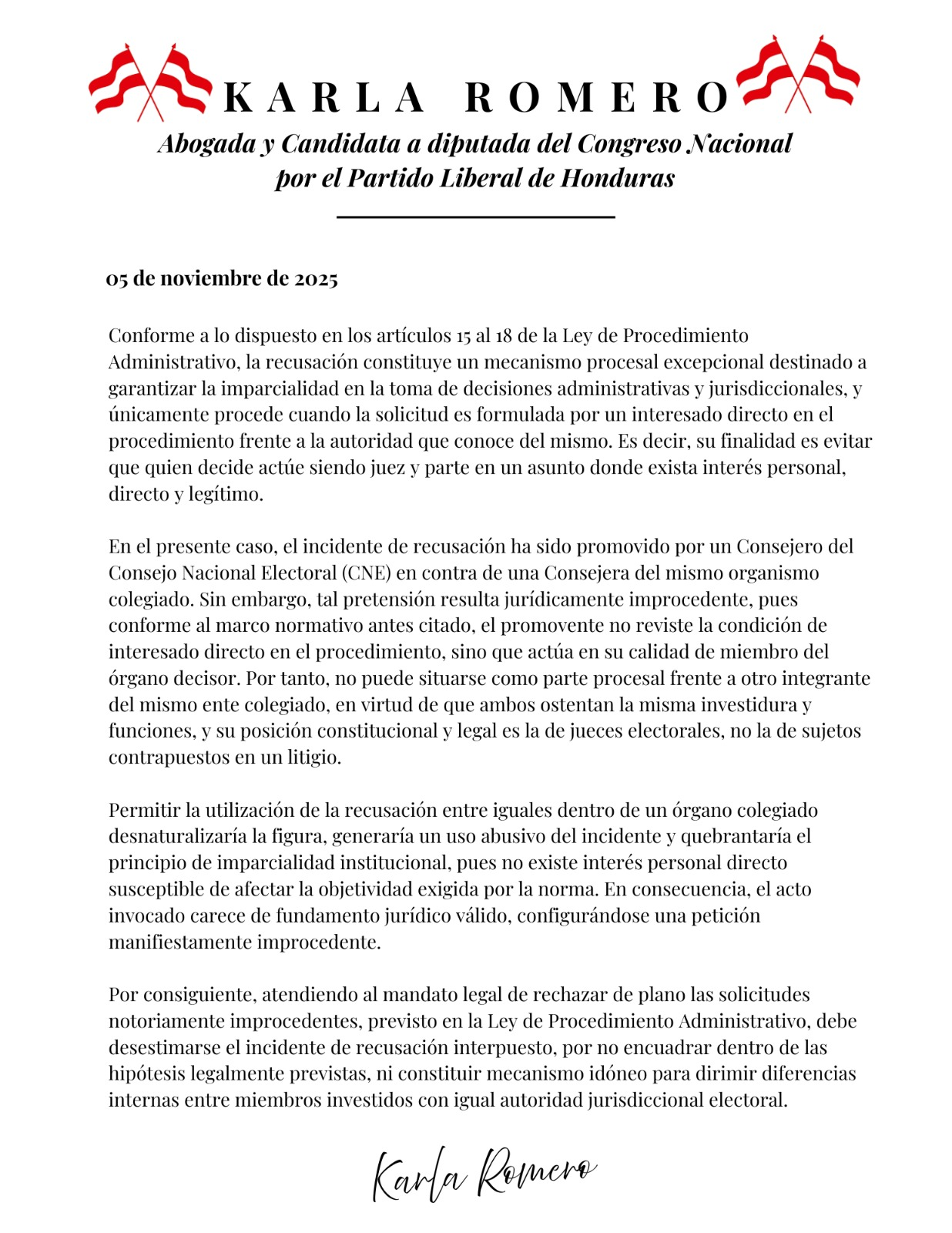 KARLA ROMERO

Abogada y Candidata a diputada del Congreso Nacional por el Partido Liberal de Honduras

05 de noviembre de 2025

Conforme a lo dispuesto en los artículos 15 al 18 de la Ley de Procedimiento Administrativo, la recusación constituye un mecanismo procesal excepcional destinado a garantizar la imparcialidad en la toma de decisiones administrativas y jurisdiccionales, y únicamente procede cuando la solicitud es formulada por un interesado directo en el procedimiento frente a la autoridad que conoce del mismo. Es decir, su finalidad es evitar que quien decide actúe siendo juez y parte en un asunto donde exista interés personal, directo y legítimo.

En el presente caso, el incidente de recusación ha sido promovido por un Consejero del Consejo Nacional Electoral (CNE) en contra de una Consejera del mismo organismo colegiado. Sin embargo, tal pretensión resulta jurídicamente improcedente, pues conforme al marco normativo antes citado, el promovente no reviste la condición de interesado directo en el procedimiento, sino que actúa en su calidad de miembro del órgano decisor. Por tanto, no puede situarse como parte procesal frente a otro integrante del mismo ente colegiado, en virtud de que ambos ostentan la misma investidura y funciones, y su posición constitucional y legal es la de jueces electorales, no la de sujetos contrapuestos en un litigio.

Permitir la utilización de la recusación entre iguales dentro de un órgano colegiado desnaturalizaría la figura, generaría un uso abusivo del incidente y quebrantaría el principio de imparcialidad institucional, pues no existe interés personal directo susceptible de afectar la objetividad exigida por la norma. En consecuencia, el acto invocado carece de fundamento jurídico válido, configurándose una petición manifiestamente improcedente.

Por consiguiente, atendiendo al mandato legal de rechazar de plano las solicitudes notoriamente improcedentes, previsto en la Ley de Procedimiento Administrativo, debe desestimarse el incidente de recusación interpuesto, por no encuadrar dentro de las hipótesis legalmente previstas, ni constituir mecanismo idóneo para dirimir diferencias internas entre miembros investidos con igual autoridad jurisdiccional electoral.

Karla Romero